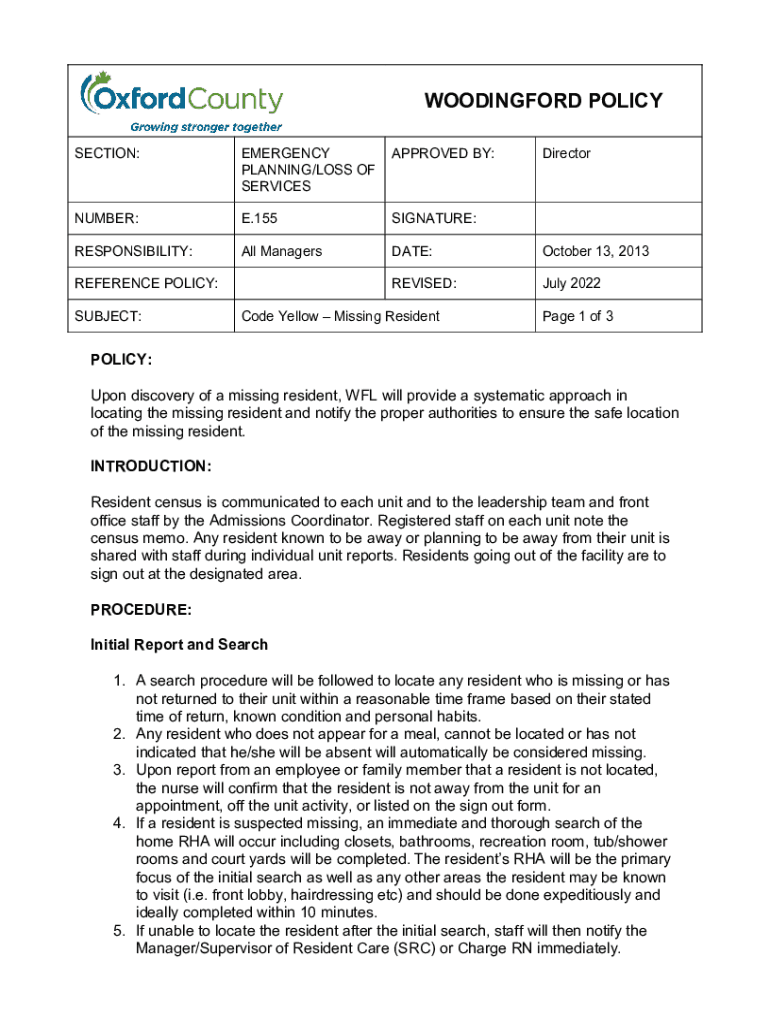 OxfordCounty
Growing stronger together

WOODINGFORD POLICY

| SECTION: | EMERGENCY PLANNING/LOSS OF SERVICES | APPROVED BY: | Director |
|---|---|---|---|
| NUMBER: | E.155 | SIGNATURE: | |
| RESPONSIBILITY: | All Managers | DATE: | October 13, 2013 |
| REFERENCE POLICY: | | REVISED: | July 2022 |
| SUBJECT: | Code Yellow – Missing Resident | | Page 1 of 3 |

POLICY:

Upon discovery of a missing resident, WFL will provide a systematic approach in locating the missing resident and notify the proper authorities to ensure the safe location of the missing resident.

INTRODUCTION:

Resident census is communicated to each unit and to the leadership team and front office staff by the Admissions Coordinator. Registered staff on each unit note the census memo. Any resident known to be away or planning to be away from their unit is shared with staff during individual unit reports. Residents going out of the facility are to sign out at the designated area.

PROCEDURE:

Initial Report and Search

1. A search procedure will be followed to locate any resident who is missing or has not returned to their unit within a reasonable time frame based on their stated time of return, known condition and personal habits.
2. Any resident who does not appear for a meal, cannot be located or has not indicated that he/she will be absent will automatically be considered missing.
3. Upon report from an employee or family member that a resident is not located, the nurse will confirm that the resident is not away from the unit for an appointment, off the unit activity, or listed on the sign out form.
4. If a resident is suspected missing, an immediate and thorough search of the home RHA will occur including closets, bathrooms, recreation room, tub/shower rooms and court yards will be completed. The resident's RHA will be the primary focus of the initial search as well as any other areas the resident may be known to visit (i.e. front lobby, hairdressing etc) and should be done expeditiously and ideally completed within 10 minutes.
5. If unable to locate the resident after the initial search, staff will then notify the Manager/Supervisor of Resident Care (SRC) or Charge RN immediately.